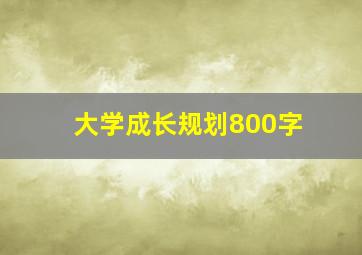 大学成长规划800字